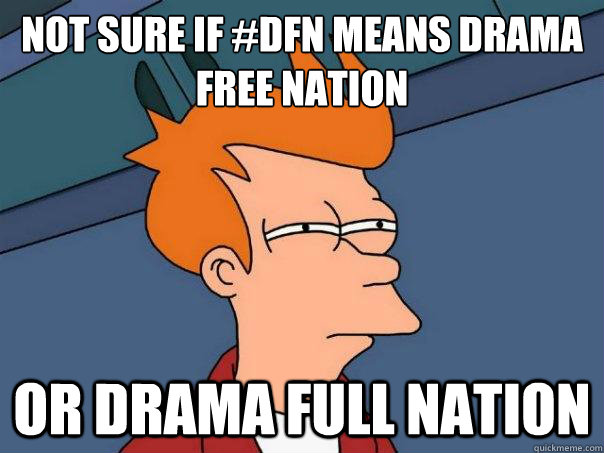 NOT SURE IF #DFN MEANS DRAMA FREE NATION

OR DRAMA FULL NATION

quickmeme.com